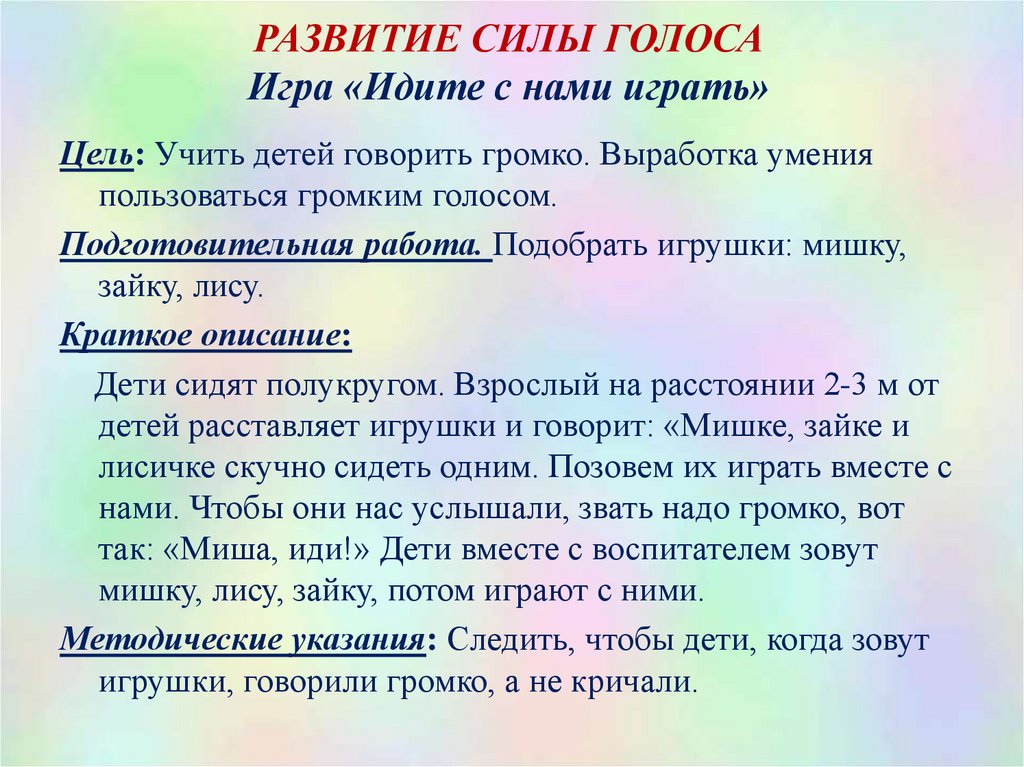 РАЗВИТИЕ СИЛЫ ГОЛОСА
Игра «Идите с нами играть»

Цель: Учить детей говорить громко. Выработка умения пользоваться громким голосом.

Подготовительная работа. Подобрать игрушки: мишку, зайку, лису.

Краткое описание:

Дети сидят полукругом. Взрослый на расстоянии 2-3 м от детей расставляет игрушки и говорит: «Мишке, зайке и лисичке скучно сидеть одним. Позовем их играть вместе с нами. Чтобы они нас услышали, звать надо громко, вот так: «Миша, иди!» Дети вместе с воспитателем зовут мишку, лису, зайку, потом играют с ними.

Методические указания: Следить, чтобы дети, когда зовут игрушки, говорили громко, а не кричали.